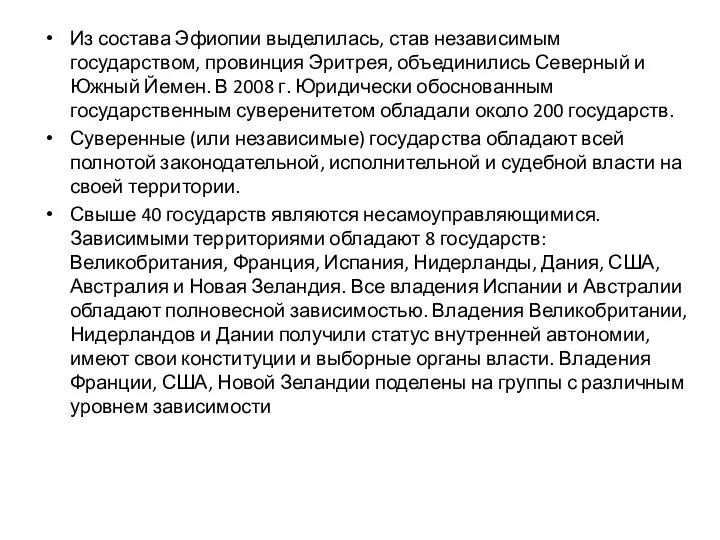 • Из состава Эфиопии выделилась, став независимым государством, провинция Эритрея, объединились Северный и Южный Йемен. В 2008 г. Юридически обоснованным государственным суверенитетом обладали около 200 государств.

• Суверенные (или независимые) государства обладают всей полнотой законодательной, исполнительной и судебной власти на своей территории.

• Свыше 40 государств являются несамоуправляющимися. Зависимыми территориями обладают 8 государств: Великобритания, Франция, Испания, Нидерланды, Дания, США, Австралия и Новая Зеландия. Все владения Испании и Австралии обладают полновесной зависимостью. Владения Великобритании, Нидерландов и Дании получили статус внутренней автономии, имеют свои конституции и выборные органы власти. Владения Франции, США, Новой Зеландии поделены на группы с различным уровнем зависимости